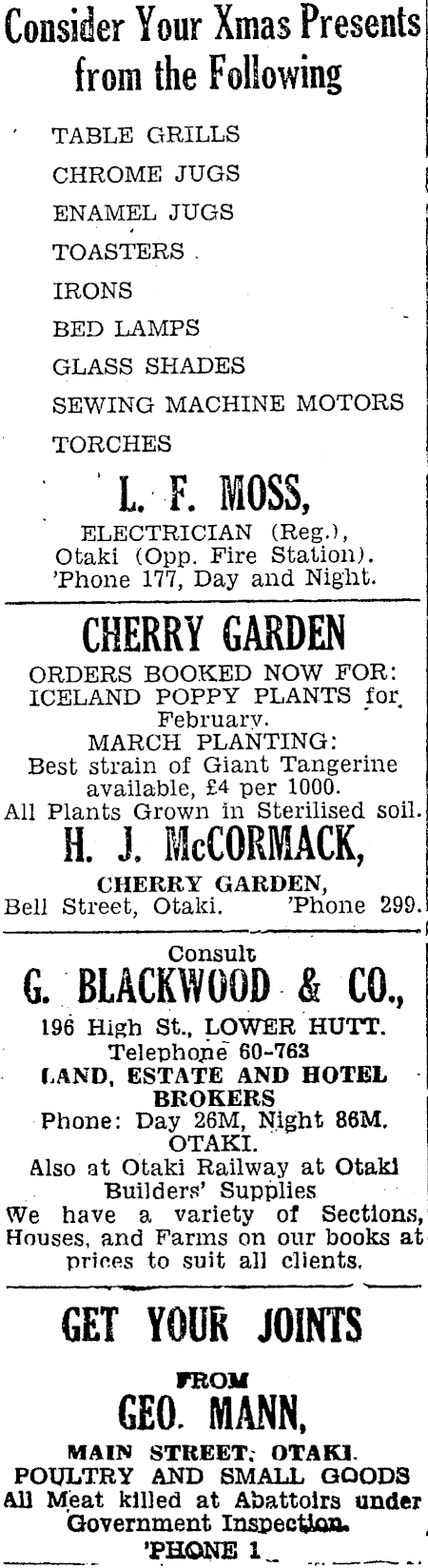 Consider Your Xmas Presents from the Following

TABLE GRILLS
CHROME JUGS
ENAMEL JUGS
TOASTERS
IRONS
BED LAMPS
GLASS SHADES
SEWING MACHINE MOTORS
TORCHES

L. F. MOSS,
ELECTRICIAN (Reg.),
Otaki (Opp. Fire Station).
'Phone 177, Day and Night.

CHERRY GARDEN
ORDERS BOOKED NOW FOR:
ICELAND POPPY PLANTS for February.
MARCH PLANTING:
Best strain of Giant Tangerine available, £4 per 1000.
All Plants Grown in Sterilised soil.

H. J. McCORMACK,
CHERRY GARDEN,
Bell Street, Otaki. 'Phone 299.

Consult
G. BLACKWOOD & CO.,
196 High St., LOWER HUTT.
Telephone 60-763
LAND, ESTATE AND HOTEL BROKERS
Phone: Day 26M, Night 86M.
OTAKI.
Also at Otaki Railway at Otaki Builders' Supplies
We have a variety of Sections, Houses, and Farms on our books at prices to suit all clients.

GET YOUR JOINTS
FROM
GEO. MANN,
MAIN STREET, OTAKI.
POULTRY AND SMALL GOODS
All Meat killed at Abattoirs under Government Inspection.
'PHONE 1